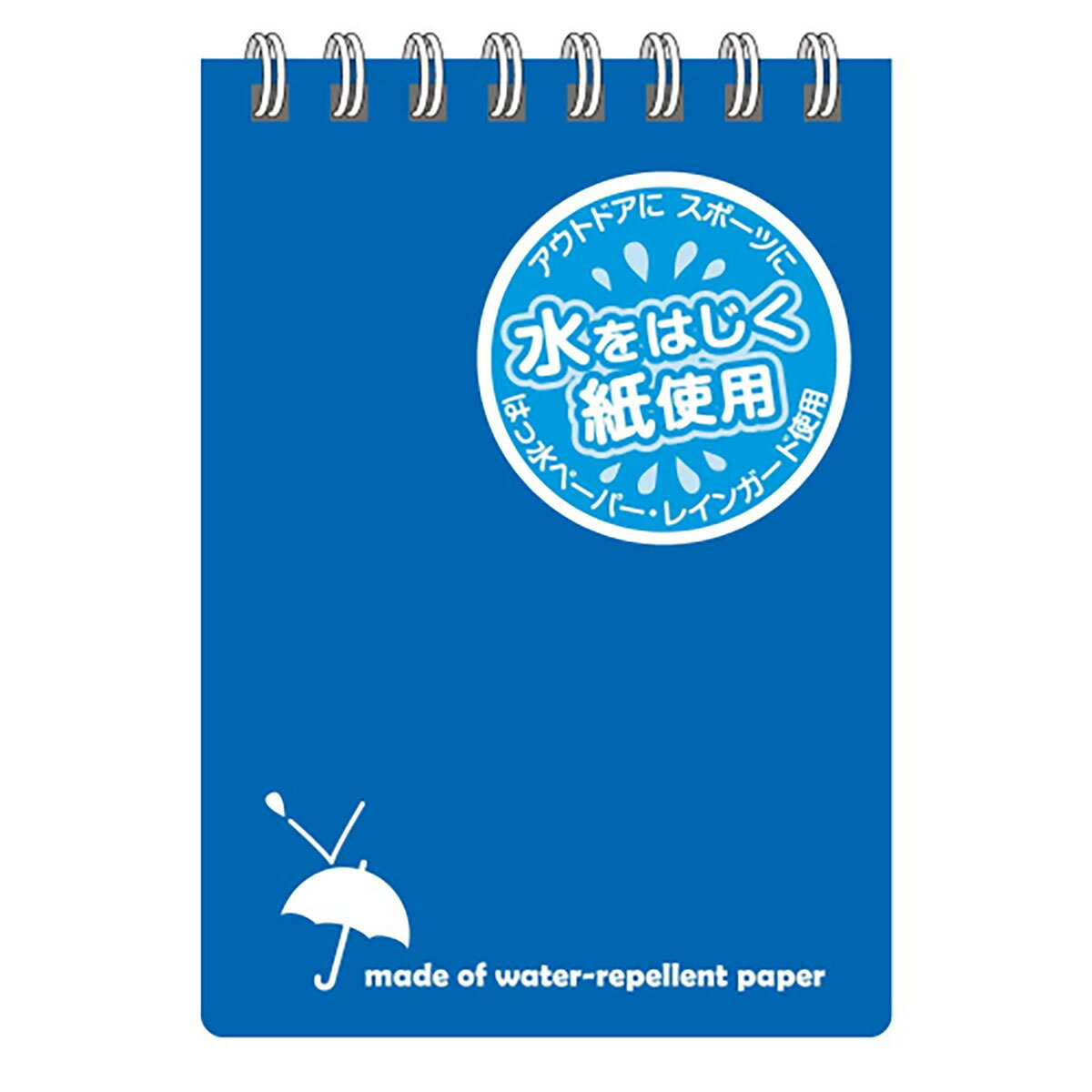 アウトドアに スポーツに

水をはじく
紙使用

はっ水ペーパー・レインガード使用

made of water-repellent paper